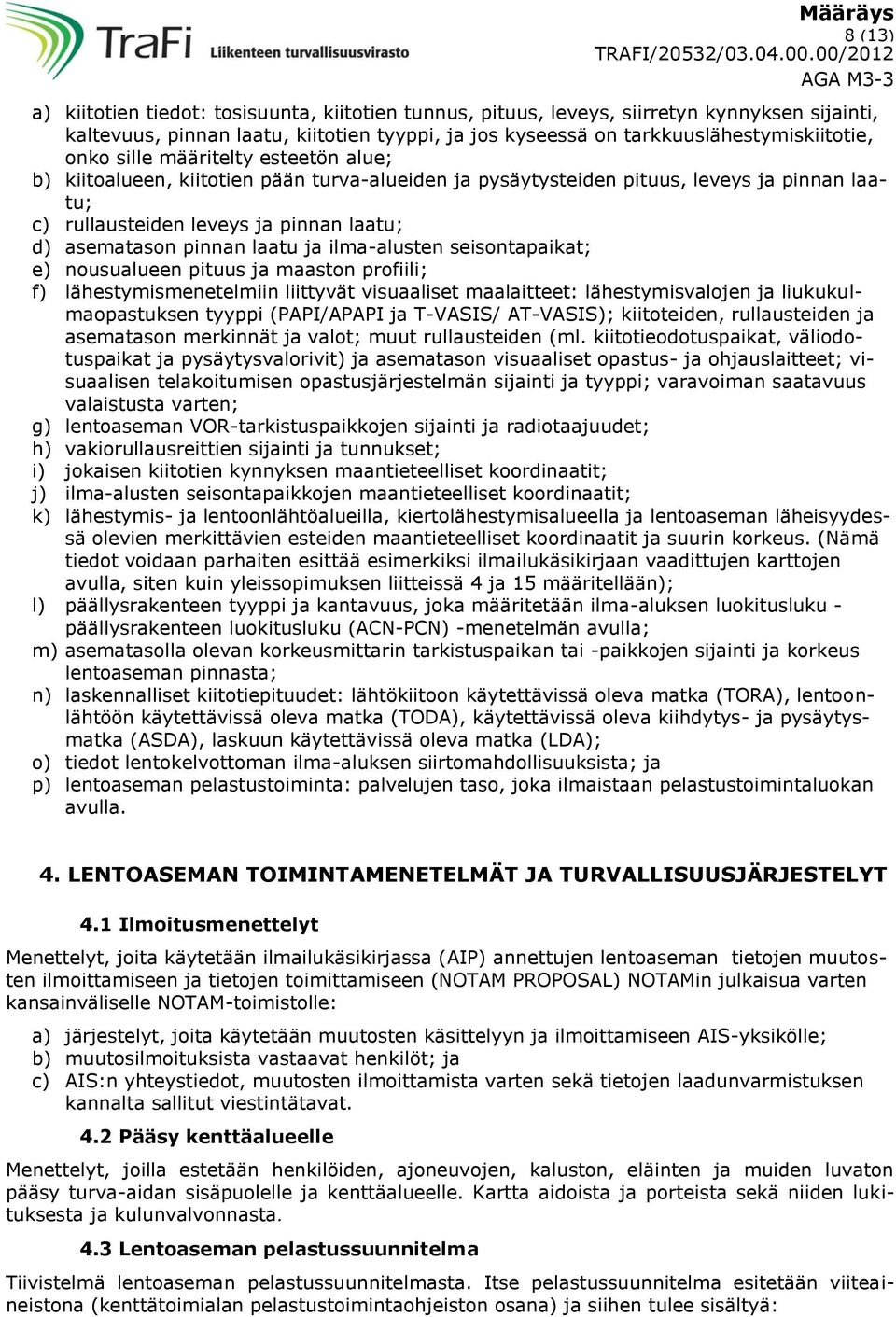 TraFi Liikenteen turvallisuusvirasto

Määräys
8 (13)
TRAFI/20532/03.04.00.00/2012
AGA M3-3

a) kiitotien tiedot: tosisuunta, kiitotien tunnus, pituus, leveys, siirretyn kynnyksen sijainti, kaltevuus, pinnan laatu, kiitotien tyyppi, ja jos kyseessä on tarkkuuslähestymiskiitotie, onko sille määritelty esteetön alue;
b) kiitoalueen, kiitotien pään turva-alueiden ja pysäytysteiden pituus, leveys ja pinnan laatu;
c) rullausteiden leveys ja pinnan laatu;
d) asematason pinnan laatu ja ilma-alusten seisontapaikat;
e) nousualueen pituus ja maaston profiili;
f) lähestymismenetelmiin liittyvät visuaaliset maalaitteet: lähestymisvalojen ja liukukulmaopastuksen tyyppi (PAPI/APAPI ja T-VASIS/ AT-VASIS); kiitoteiden, rullausteiden ja asematason merkinnät ja valot; muut rullausteiden (ml. kiitotieodotuspaikat, väliodotuspaikat ja pysäytysvalorivit) ja asematason visuaaliset opastus- ja ohjauslaitteet; visuaalisen telakoitumisen opastusjärjestelmän sijainti ja tyyppi; varavoiman saatavuus valaistusta varten;
g) lentoaseman VOR-tarkistuspaikkojen sijainti ja radiotaajuudet;
h) vakiorullausreittien sijainti ja tunnukset;
i) jokaisen kiitotien kynnyksen maantieteelliset koordinaatit;
j) ilma-alusten seisontapaikkojen maantieteelliset koordinaatit;
k) lähestymis- ja lentoonlähtöalueilla, kiertolähestymisalueella ja lentoaseman läheisyydessä olevien merkittävien esteiden maantieteelliset koordinaatit ja suurin korkeus. (Nämä tiedot voidaan parhaiten esittää esimerkiksi ilmailukäsikirjaan vaadittujen karttojen avulla, siten kuin yleissopimuksen liitteissä 4 ja 15 määritellään);
l) päällysrakenteen tyyppi ja kantavuus, joka määritetään ilma-aluksen luokitusluku - päällysrakenteen luokitusluku (ACN-PCN) -menetelmän avulla;
m) asematasolla olevan korkeusmittarin tarkistuspaikan tai -paikkojen sijainti ja korkeus lentoaseman pinnasta;
n) laskennalliset kiitotiepituudet: lähtökiitoon käytettävissä oleva matka (TORA), lentoonlähtöön käytettävissä oleva matka (TODA), käytettävissä oleva kiihdytys- ja pysäytysmatka (ASDA), laskuun käytettävissä oleva matka (LDA);
o) tiedot lentokelvottoman ilma-aluksen siirtomahdollisuuksista; ja
p) lentoaseman pelastustoiminta: palvelujen taso, joka ilmaistaan pelastustoimintaluokan avulla.

4. LENTOASEMAN TOIMINTAMENETELMÄT JA TURVALLISUUSJÄRJESTELYT

4.1 Ilmoitusmenettelyt

Menettelyt, joita käytetään ilmailukäsikirjassa (AIP) annettujen lentoaseman tietojen muutosten ilmoittamiseen ja tietojen toimittamiseen (NOTAM PROPOSAL) NOTAMin julkaisua varten kansainväliselle NOTAM-toimistolle:

a) järjestelyt, joita käytetään muutosten käsittelyyn ja ilmoittamiseen AIS-yksikölle;
b) muutosilmoituksista vastaavat henkilöt; ja
c) AIS:n yhteystiedot, muutosten ilmoittamista varten sekä tietojen laadunvarmistuksen kannalta sallitut viestintätavat.

4.2 Pääsy kenttäalueelle

Menettelyt, joilla estetään henkilöiden, ajoneuvojen, kaluston, eläinten ja muiden luvaton pääsy turva-aidan sisäpuolelle ja kenttäalueelle. Kartta aidoista ja porteista sekä niiden lukituksesta ja kulunvalvonnasta.

4.3 Lentoaseman pelastussuunnitelma

Tiivistelmä lentoaseman pelastussuunnitelmasta. Itse pelastussuunnitelma esitetään viiteaineistona (kenttätoimialan pelastustoimintaohjeiston osana) ja siihen tulee sisältyä: